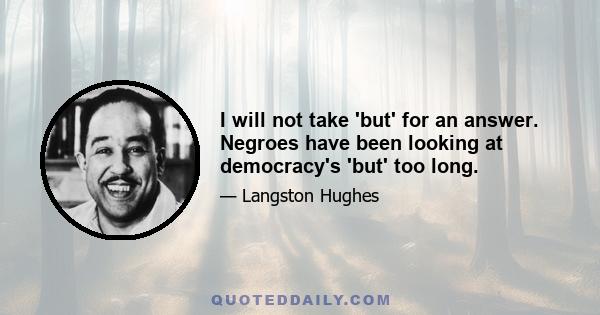 I will not take 'but' for an answer. Negroes have been looking at democracy's 'but' too long.

— Langston Hughes

QUOTEDDAILY.COM